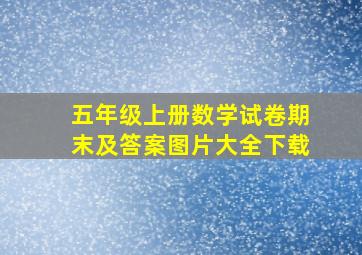 五年级上册数学试卷期末及答案图片大全下载